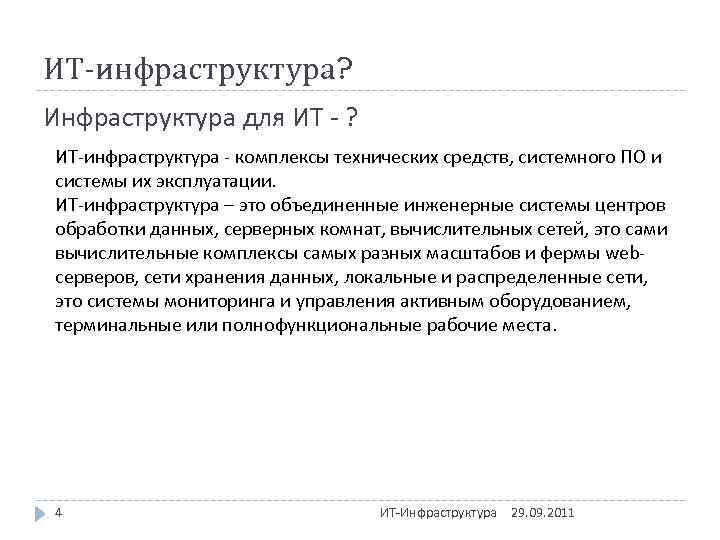 ИТ-инфраструктура?

Инфраструктура для ИТ - ?

ИТ-инфраструктура - комплексы технических средств, системного ПО и системы их эксплуатации.
ИТ-инфраструктура – это объединенные инженерные системы центров обработки данных, серверных комнат, вычислительных сетей, это сами вычислительные комплексы самых разных масштабов и фермы web-серверов, сети хранения данных, локальные и распределенные сети, это системы мониторинга и управления активным оборудованием, терминальные или полнофункциональные рабочие места.

4 ИТ-Инфраструктура 29.09.2011